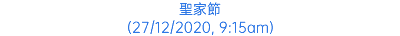 聖家節
(27/12/2020, 9:15am)